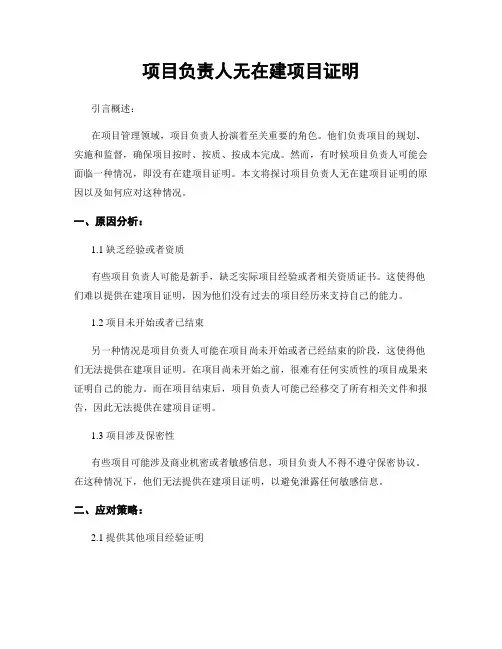 项目负责人无在建项目证明

引言概述：

在项目管理领域，项目负责人扮演着至关重要的角色。他们负责项目的规划、实施和监督，确保项目按时、按质、按成本完成。然而，有时候项目负责人可能会面临一种情况，即没有在建项目证明。本文将探讨项目负责人无在建项目证明的原因以及如何应对这种情况。

一、原因分析：

1.1 缺乏经验或者资质

有些项目负责人可能是新手，缺乏实际项目经验或者相关资质证书。这使得他们难以提供在建项目证明，因为他们没有过去的项目经历来支持自己的能力。

1.2 项目未开始或者已结束

另一种情况是项目负责人可能在项目尚未开始或者已经结束的阶段，这使得他们无法提供在建项目证明。在项目尚未开始之前，很难有任何实质性的项目成果来证明自己的能力。而在项目结束后，项目负责人可能已经移交了所有相关文件和报告，因此无法提供在建项目证明。

1.3 项目涉及保密性

有些项目可能涉及商业机密或者敏感信息，项目负责人不得不遵守保密协议。在这种情况下，他们无法提供在建项目证明，以避免泄露任何敏感信息。

二、应对策略：

2.1 提供其他项目经验证明